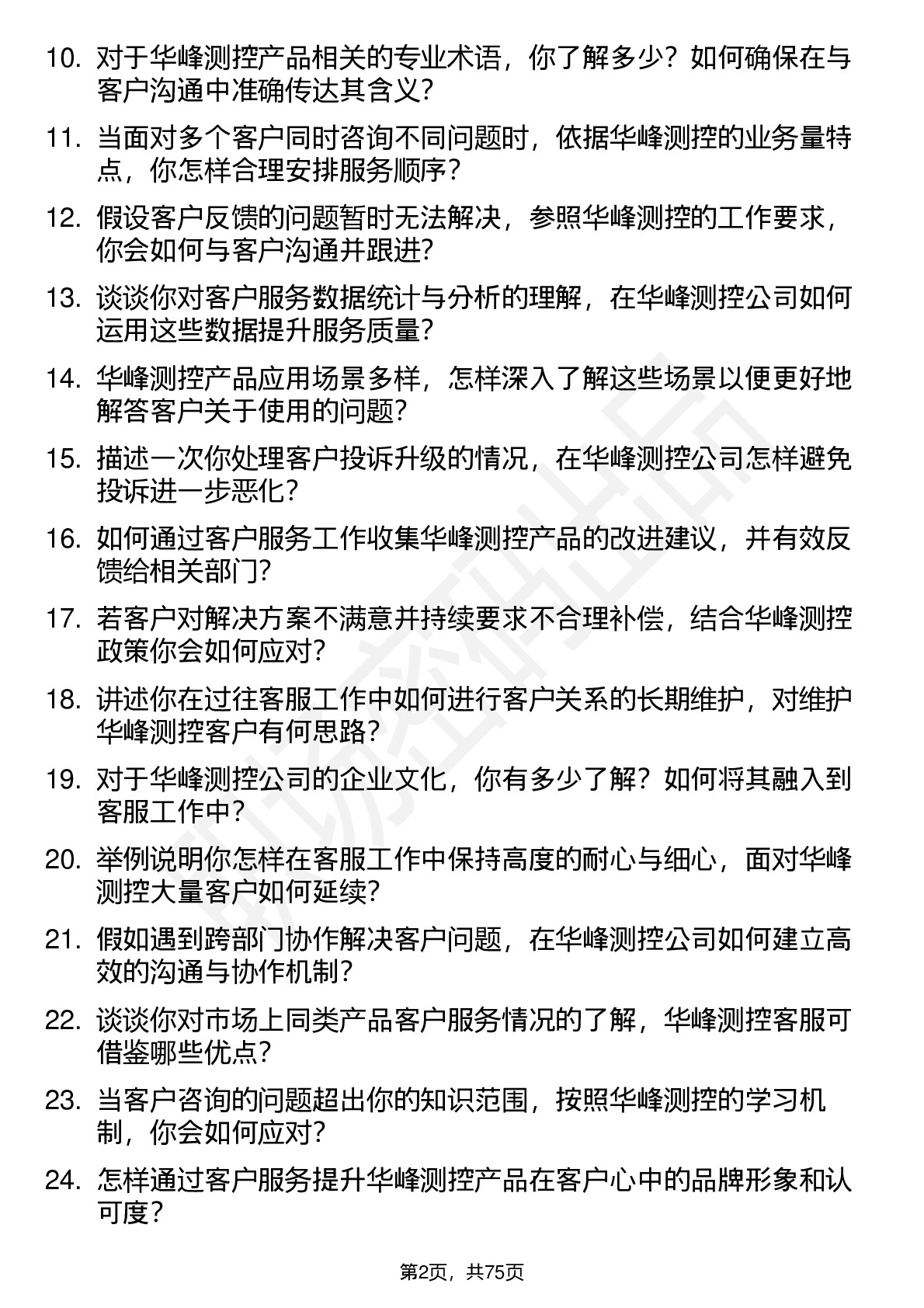 10. 对于华峰测控产品相关的专业术语，你了解多少？如何确保在与客户沟通中准确传达其含义？

11. 当面对多个客户同时咨询不同问题时，依据华峰测控的业务量特点，你怎样合理安排服务顺序？

12. 假设客户反馈的问题暂时无法解决，参照华峰测控的工作要求，你会如何与客户沟通并跟进？

13. 谈谈你对客户服务数据统计与分析的理解，在华峰测控公司如何运用这些数据提升服务质量？

14. 华峰测控产品应用场景多样，怎样深入了解这些场景以便更好地解答客户关于使用的问题？

15. 描述一次你处理客户投诉升级的情况，在华峰测控公司怎样避免投诉进一步恶化？

16. 如何通过客户服务工作收集华峰测控产品的改进建议，并有效反馈给相关部门？

17. 若客户对解决方案不满意并持续要求不合理补偿，结合华峰测控政策你会如何应对？

18. 讲述你在过往客服工作中如何进行客户关系的长期维护，对维护华峰测控客户有何思路？

19. 对于华峰测控公司的企业文化，你有多少了解？如何将其融入到客服工作中？

20. 举例说明你怎样在客服工作中保持高度的耐心与细心，面对华峰测控大量客户如何延续？

21. 假如遇到跨部门协作解决客户问题，在华峰测控公司如何建立高效的沟通与协作机制？

22. 谈谈你对市场上同类产品客户服务情况的了解，华峰测控客服可借鉴哪些优点？

23. 当客户咨询的问题超出你的知识范围，按照华峰测控的学习机制，你会如何应对？

24. 怎样通过客户服务提升华峰测控产品在客户心中的品牌形象和认可度？

第2页，共75页